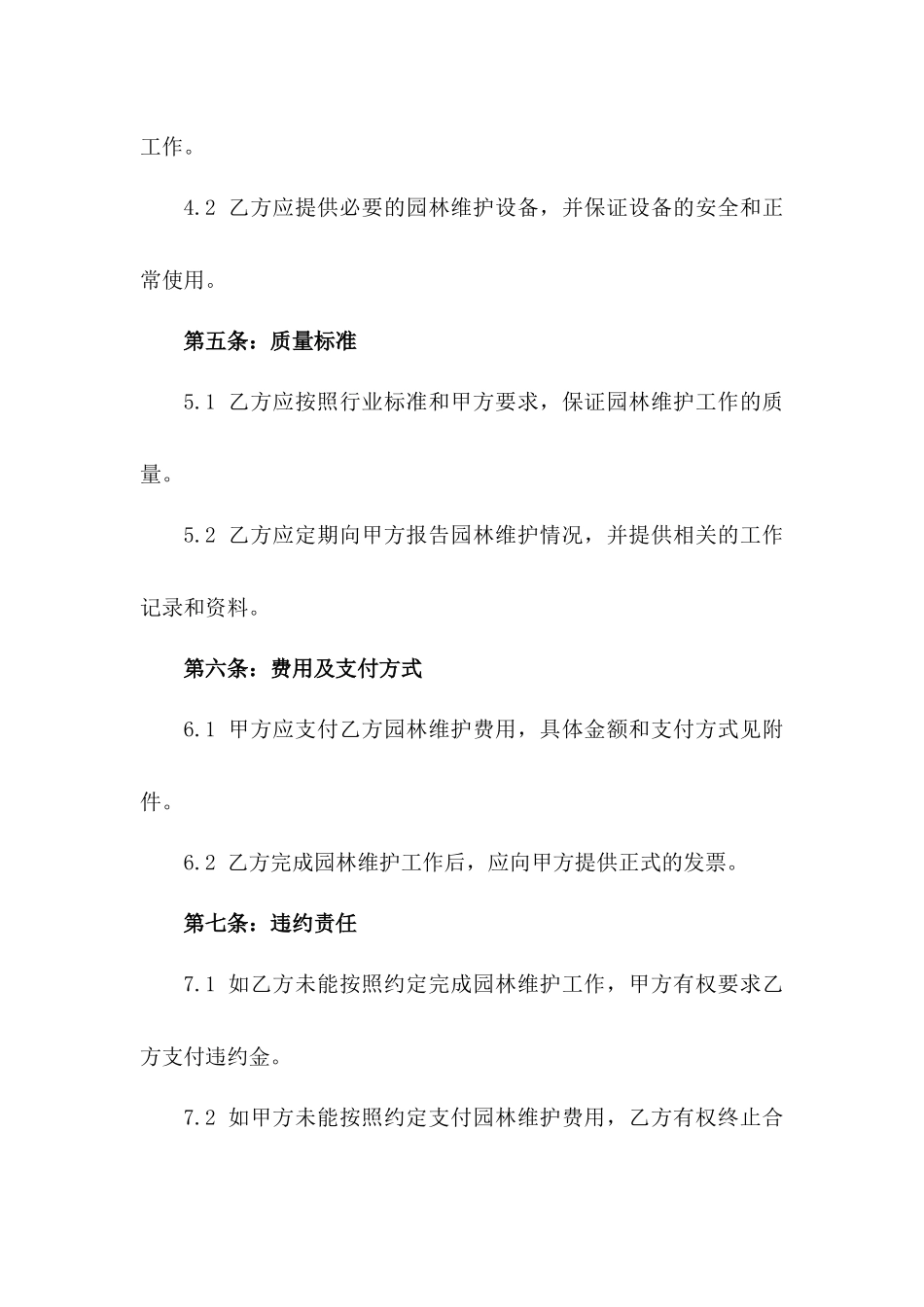 工作。

4.2 乙方应提供必要的园林维护设备，并保证设备的安全和正常使用。

第五条：质量标准

5.1 乙方应按照行业标准和甲方要求，保证园林维护工作的质量。

5.2 乙方应定期向甲方报告园林维护情况，并提供相关的工作记录和资料。

第六条：费用及支付方式

6.1 甲方应支付乙方园林维护费用，具体金额和支付方式见附件。

6.2 乙方完成园林维护工作后，应向甲方提供正式的发票。

第七条：违约责任

7.1 如乙方未能按照约定完成园林维护工作，甲方有权要求乙方支付违约金。

7.2 如甲方未能按照约定支付园林维护费用，乙方有权终止合